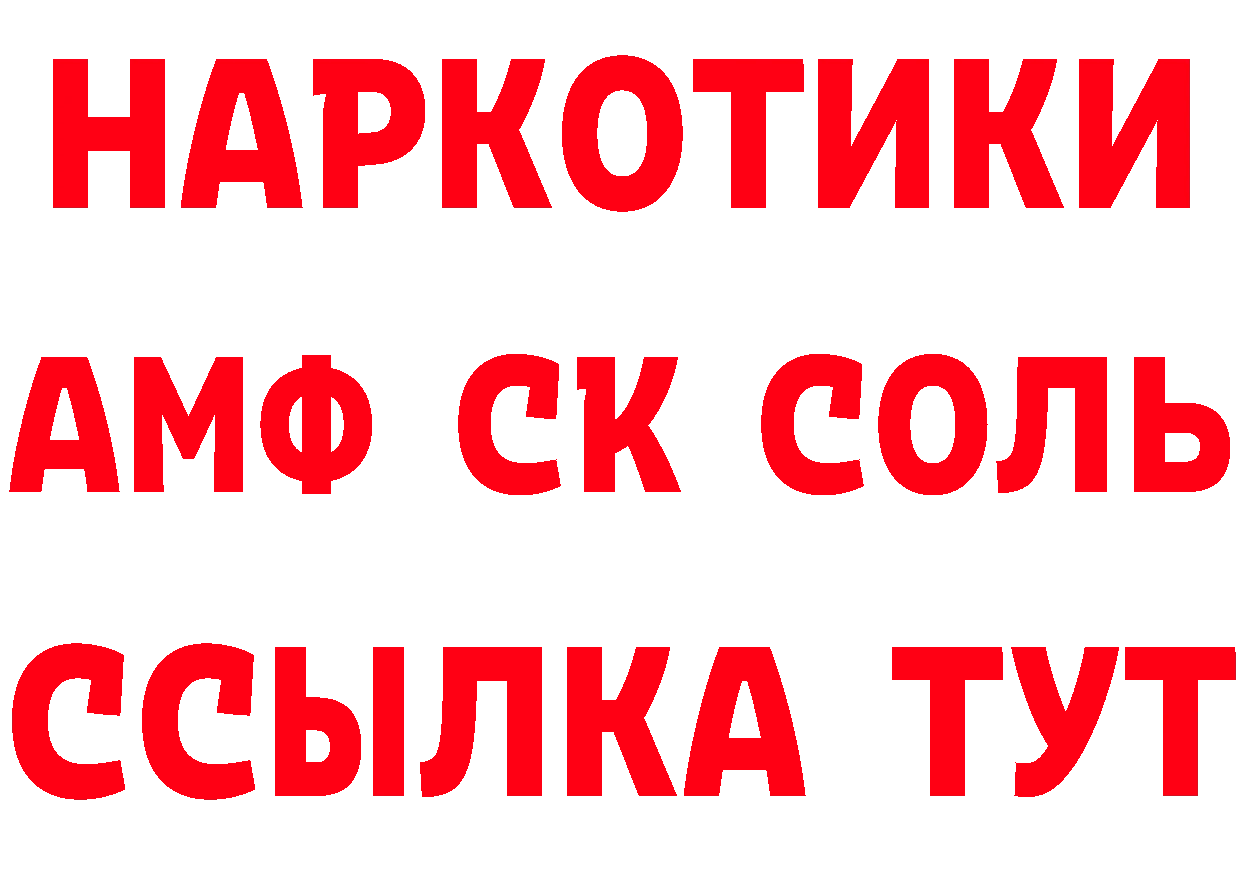 НАРКОТИКИ
АМФ СК СОЛЬ
ССЫЛКА ТУТ